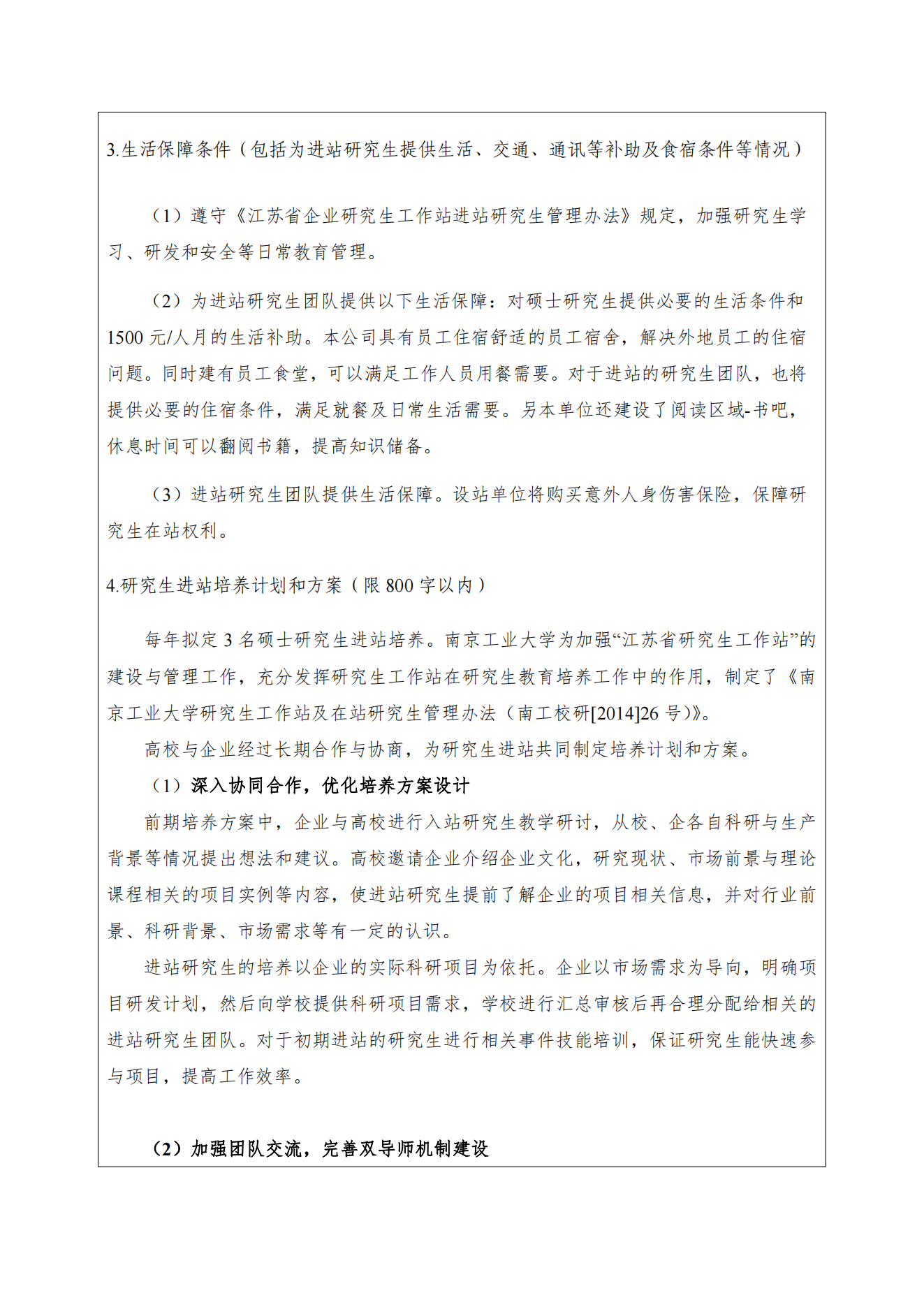 3.生活保障条件（包括为进站研究生提供生活、交通、通讯等补助及食宿条件等情况）

（1）遵守《江苏省企业研究生工作站进站研究生管理办法》规定，加强研究生学习、研发和安全等日常教育管理。

（2）为进站研究生团队提供以下生活保障：对硕士研究生提供必要的生活条件和1500 元/人月的生活补助。本公司具有员工住宿舒适的员工宿舍，解决外地员工的住宿问题。同时建有员工食堂，可以满足工作人员用餐需要。对于进站的研究生团队，也将提供必要的住宿条件，满足就餐及日常生活需要。另本单位还建设了阅读区域-书吧，休息时间可以翻阅书籍，提高知识储备。

（3）进站研究生团队提供生活保障。设站单位将购买意外人身伤害保险，保障研究生在站权利。

4.研究生进站培养计划和方案（限 800 字以内）

每年拟定 3 名硕士研究生进站培养。南京工业大学为加强“江苏省研究生工作站”的建设与管理工作，充分发挥研究生工作站在研究生教育培养工作中的作用，制定了《南京工业大学研究生工作站及在站研究生管理办法（南工校研[2014]26 号)》。

高校与企业经过长期合作与协商，为研究生进站共同制定培养计划和方案。

（1）深入协同合作，优化培养方案设计

前期培养方案中，企业与高校进行入站研究生教学研讨，从校、企各自科研与生产背景等情况提出想法和建议。高校邀请企业介绍企业文化，研究现状、市场前景与理论课程相关的项目实例等内容，使进站研究生提前了解企业的项目相关信息，并对行业前景、科研背景、市场需求等有一定的认识。

进站研究生的培养以企业的实际科研项目为依托。企业以市场需求为导向，明确项目研发计划，然后向学校提供科研项目需求，学校进行汇总审核后再合理分配给相关的进站研究生团队。对于初期进站的研究生进行相关事件技能培训，保证研究生能快速参与项目，提高工作效率。

（2）加强团队交流，完善双导师机制建设